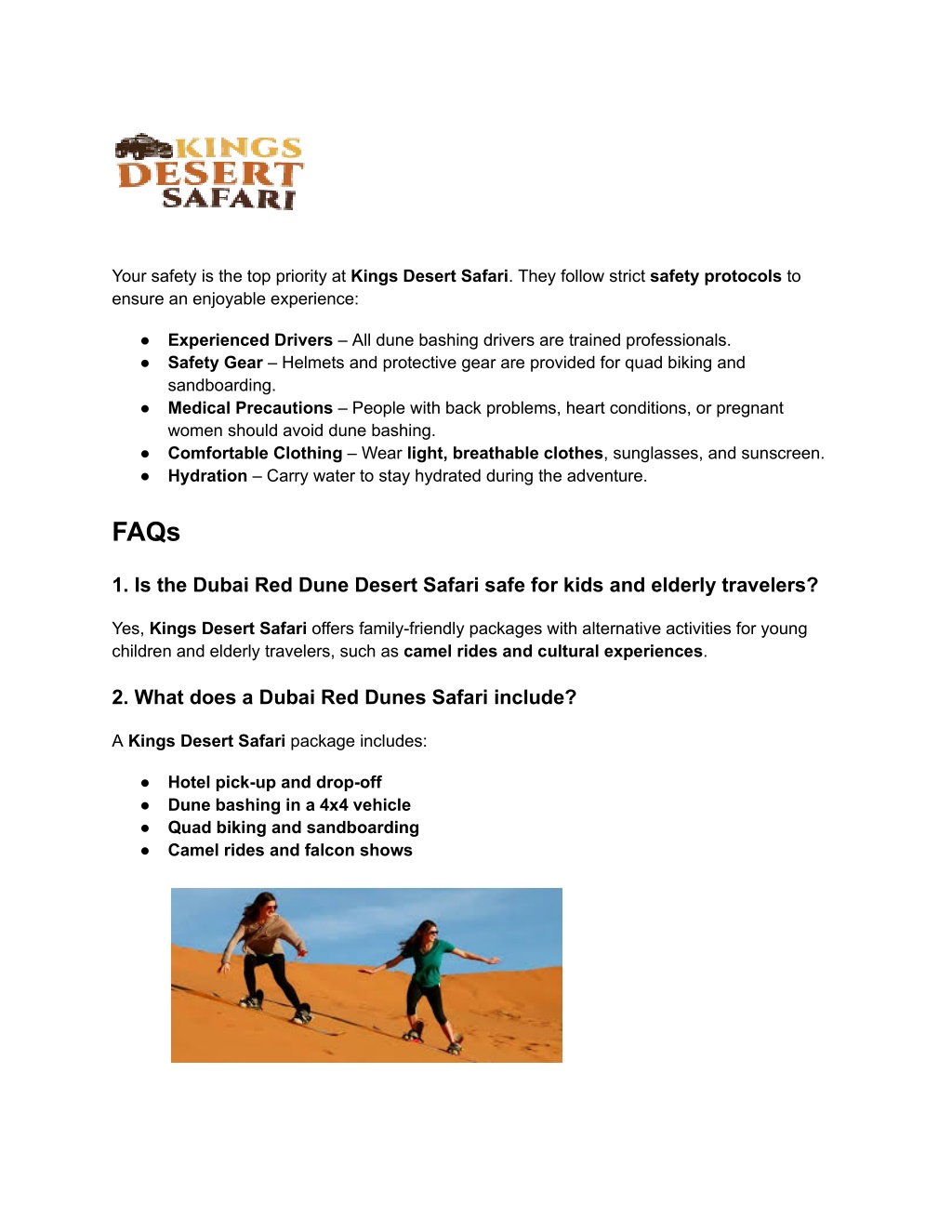 KINGS
DESERT
SAFARI

Your safety is the top priority at Kings Desert Safari. They follow strict safety protocols to ensure an enjoyable experience:

● Experienced Drivers – All dune bashing drivers are trained professionals.
● Safety Gear – Helmets and protective gear are provided for quad biking and sandboarding.
● Medical Precautions – People with back problems, heart conditions, or pregnant women should avoid dune bashing.
● Comfortable Clothing – Wear light, breathable clothes, sunglasses, and sunscreen.
● Hydration – Carry water to stay hydrated during the adventure.

FAQs

1. Is the Dubai Red Dune Desert Safari safe for kids and elderly travelers?

Yes, Kings Desert Safari offers family-friendly packages with alternative activities for young children and elderly travelers, such as camel rides and cultural experiences.

2. What does a Dubai Red Dunes Safari include?

A Kings Desert Safari package includes:

● Hotel pick-up and drop-off
● Dune bashing in a 4x4 vehicle
● Quad biking and sandboarding
● Camel rides and falcon shows